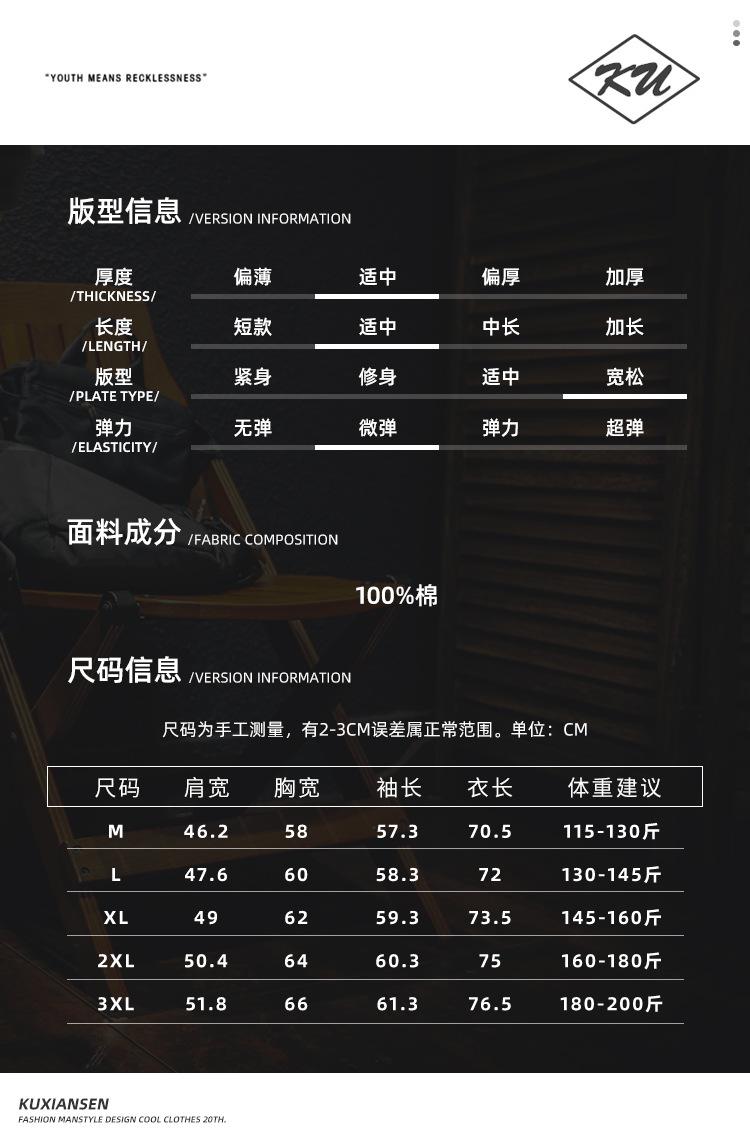 "YOUTH MEANS RECKLESSNESS"

KU

版型信息 /VERSION INFORMATION

厚度
/THICKNESS/
偏薄 适中 偏厚 加厚

长度
/LENGTH/
短款 适中 中长 加长

版型
/PLATE TYPE/
紧身 修身 适中 宽松

弹力
/ELASTICITY/
无弹 微弹 弹力 超弹

面料成分 /FABRIC COMPOSITION

100%棉

尺码信息 /VERSION INFORMATION

尺码为手工测量，有2-3CM误差属正常范围。单位：CM

| 尺码 | 肩宽 | 胸宽 | 袖长 | 衣长 | 体重建议 |
|---|---|---|---|---|---|
| M | 46.2 | 58 | 57.3 | 70.5 | 115-130斤 |
| L | 47.6 | 60 | 58.3 | 72 | 130-145斤 |
| XL | 49 | 62 | 59.3 | 73.5 | 145-160斤 |
| 2XL | 50.4 | 64 | 60.3 | 75 | 160-180斤 |
| 3XL | 51.8 | 66 | 61.3 | 76.5 | 180-200斤 |

KUXIANSEN
FASHION MANSTYLE DESIGN COOL CLOTHES 20TH.